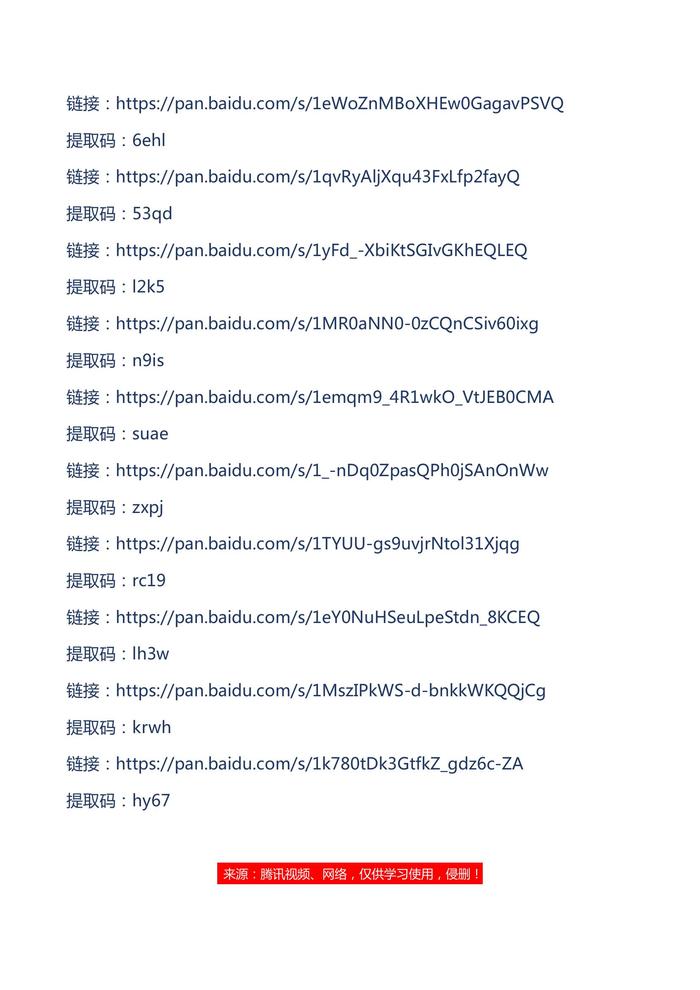 链接：https://pan.baidu.com/s/1eWoZnMBoXHEw0GagavPSVQ

提取码：6ehl

链接：https://pan.baidu.com/s/1qvRyAljXqu43FxLfp2fayQ

提取码：53qd

链接：https://pan.baidu.com/s/1yFd_-XbiKtSGIvGKhEQLEQ

提取码：l2k5

链接：https://pan.baidu.com/s/1MR0aNN0-0zCQnCSiv60ixg

提取码：n9is

链接：https://pan.baidu.com/s/1emqm9_4R1wkO_VtJEB0CMA

提取码：suae

链接：https://pan.baidu.com/s/1_-nDq0ZpasQPh0jSAnOnWw

提取码：zxpj

链接：https://pan.baidu.com/s/1TYUU-gs9uvjrNtol31Xjqg

提取码：rc19

链接：https://pan.baidu.com/s/1eY0NuHSeuLpeStdn_8KCEQ

提取码：lh3w

链接：https://pan.baidu.com/s/1MszIPkWS-d-bnkkWKQQjCg

提取码：krwh

链接：https://pan.baidu.com/s/1k780tDk3GtfkZ_gdz6c-ZA

提取码：hy67

来源：腾讯视频、网络，仅供学习使用，侵删！